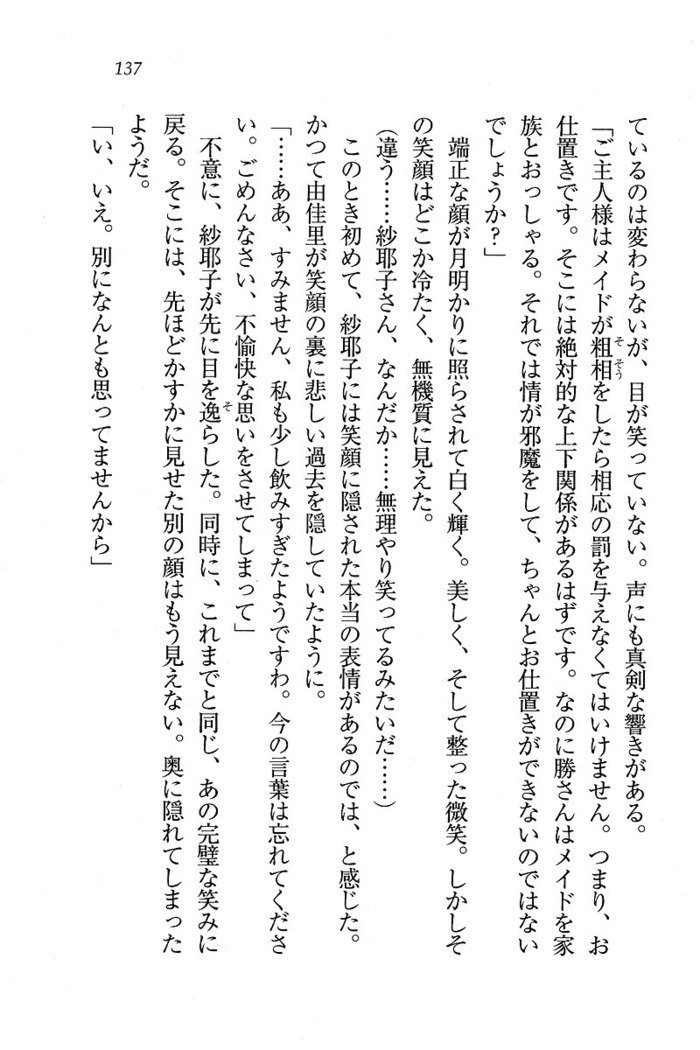 137

ているのは変わらないが、目が笑っていない。声にも真剣な響きがある。

「ご主人様はメイドが粗相をしたら相応の罰を与えなくてはいけません。つまり、お仕置きです。そこには絶対的な上下関係があるはずです。なのに勝さんはメイドを家族とおっしゃる。それでは情が邪魔をして、ちゃんとお仕置きができないのではないでしょうか？」

端正な顔が月明かりに照らされて白く輝く。美しく、そして整った微笑。しかしその笑顔はどこか冷たく、無機質に見えた。

（違う……紗耶子さん、なんだか……無理やり笑ってるみたいだ……）

このとき初めて、紗耶子には笑顔に隠された本当の表情があるのでは、と感じた。かつて由佳里が笑顔の裏に悲しい過去を隠していたように。

「……ああ、すみません、私も少し飲みすぎたようですわ。今の言葉は忘れてください。ごめんなさい、不愉快な思いをさせてしまって」

不意に、紗耶子が先に目を逸らした。同時に、これまでと同じ、あの完璧な笑みに戻る。そこには、先ほどかすかに見せた別の顔はもう見えない。奥に隠れてしまったようだ。

「い、いえ。別になんとも思ってませんから」